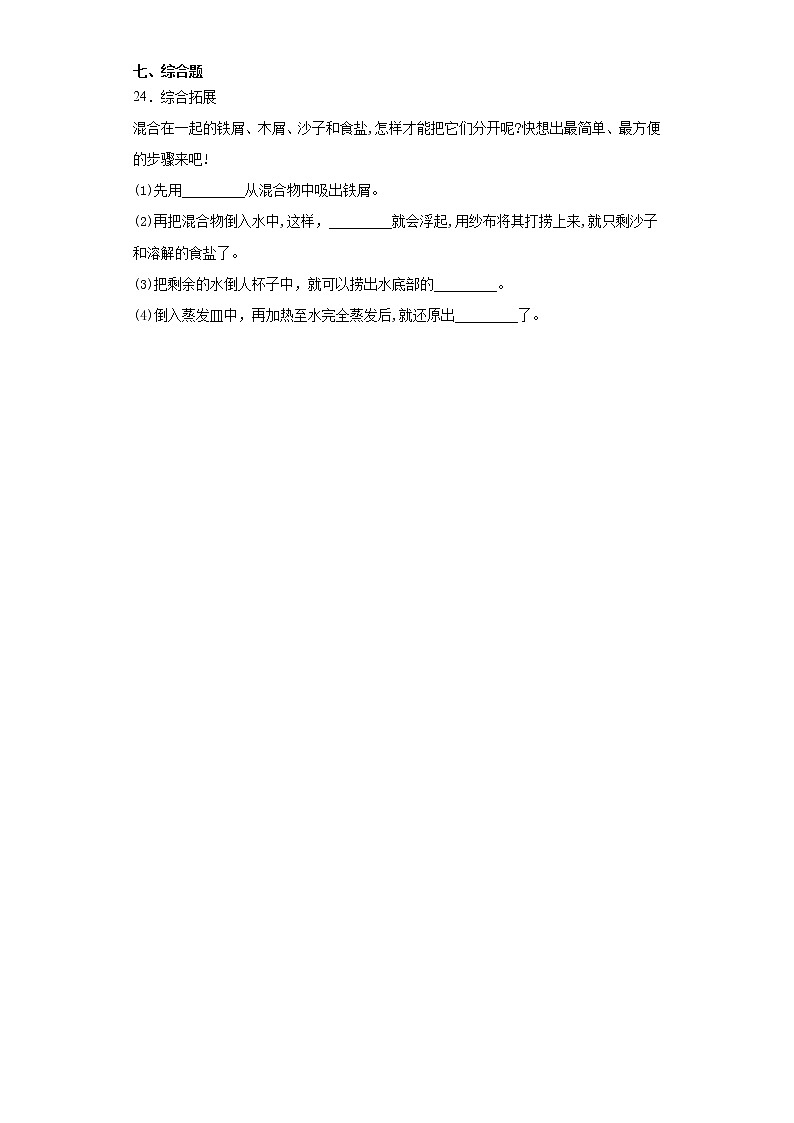 七、综合题

24．综合拓展

混合在一起的铁屑、木屑、沙子和食盐,怎样才能把它们分开呢?快想出最简单、最方便的步骤来吧!

⑴先用________从混合物中吸出铁屑。

⑵再把混合物倒入水中,这样，________就会浮起,用纱布将其打捞上来,就只剩沙子和溶解的食盐了。

⑶把剩余的水倒人杯子中，就可以捞出水底部的________。

⑷倒入蒸发皿中，再加热至水完全蒸发后,就还原出________了。